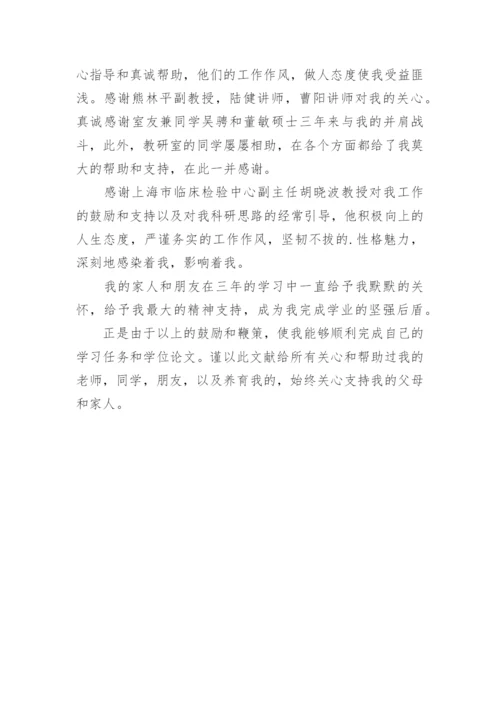 心指导和真诚帮助，他们的工作作风，做人态度使我受益匪浅。感谢熊林平副教授，陆健讲师，曹阳讲师对我的关心。真诚感谢室友兼同学吴骋和董敏硕士三年来与我的并肩战斗，此外，教研室的同学屡屡相助，在各个方面都给了我莫大的帮助和支持，在此一并感谢。

感谢上海市临床检验中心副主任胡晓波教授对我工作的鼓励和支持以及对我科研思路的经常引导，他积极向上的人生态度，严谨务实的工作作风，坚韧不拔的.性格魅力，深刻地感染着我，影响着我。

我的家人和朋友在三年的学习中一直给予我默默的关怀，给予我最大的精神支持，成为我完成学业的坚强后盾。

正是由于以上的鼓励和鞭策，使我能够顺利完成自己的学习任务和学位论文。谨以此文献给所有关心和帮助过我的老师，同学，朋友，以及养育我的，始终关心支持我的父母和家人。